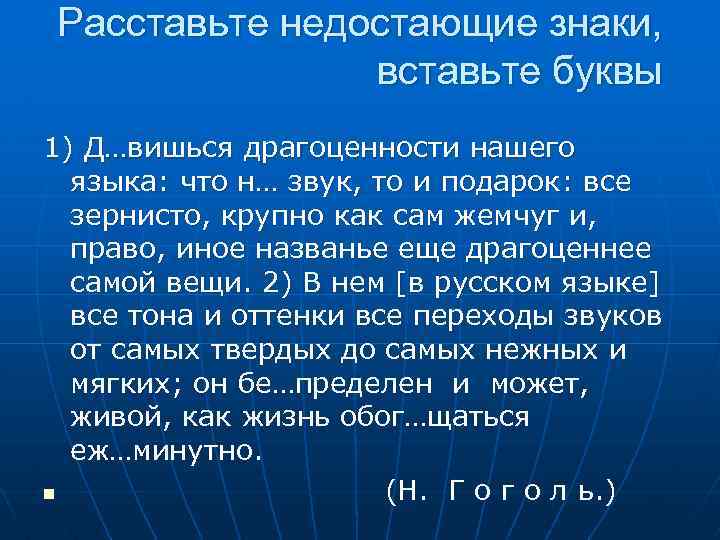 Расставьте недостающие знаки, вставьте буквы

1) Д…вишься драгоценности нашего языка: что н… звук, то и подарок: все зернисто, крупно как сам жемчуг и, право, иное названье еще драгоценнее самой вещи. 2) В нем [в русском языке] все тона и оттенки все переходы звуков от самых твердых до самых нежных и мягких; он бе…пределен и может, живой, как жизнь обог…щаться еж…минутно.

(Н. Г о г о л ь.)